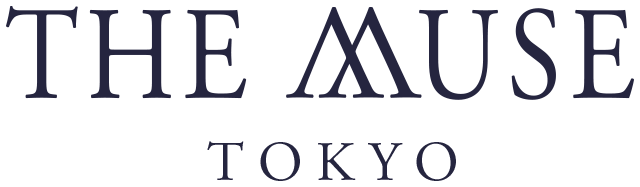 THE MUSE
TOKYO